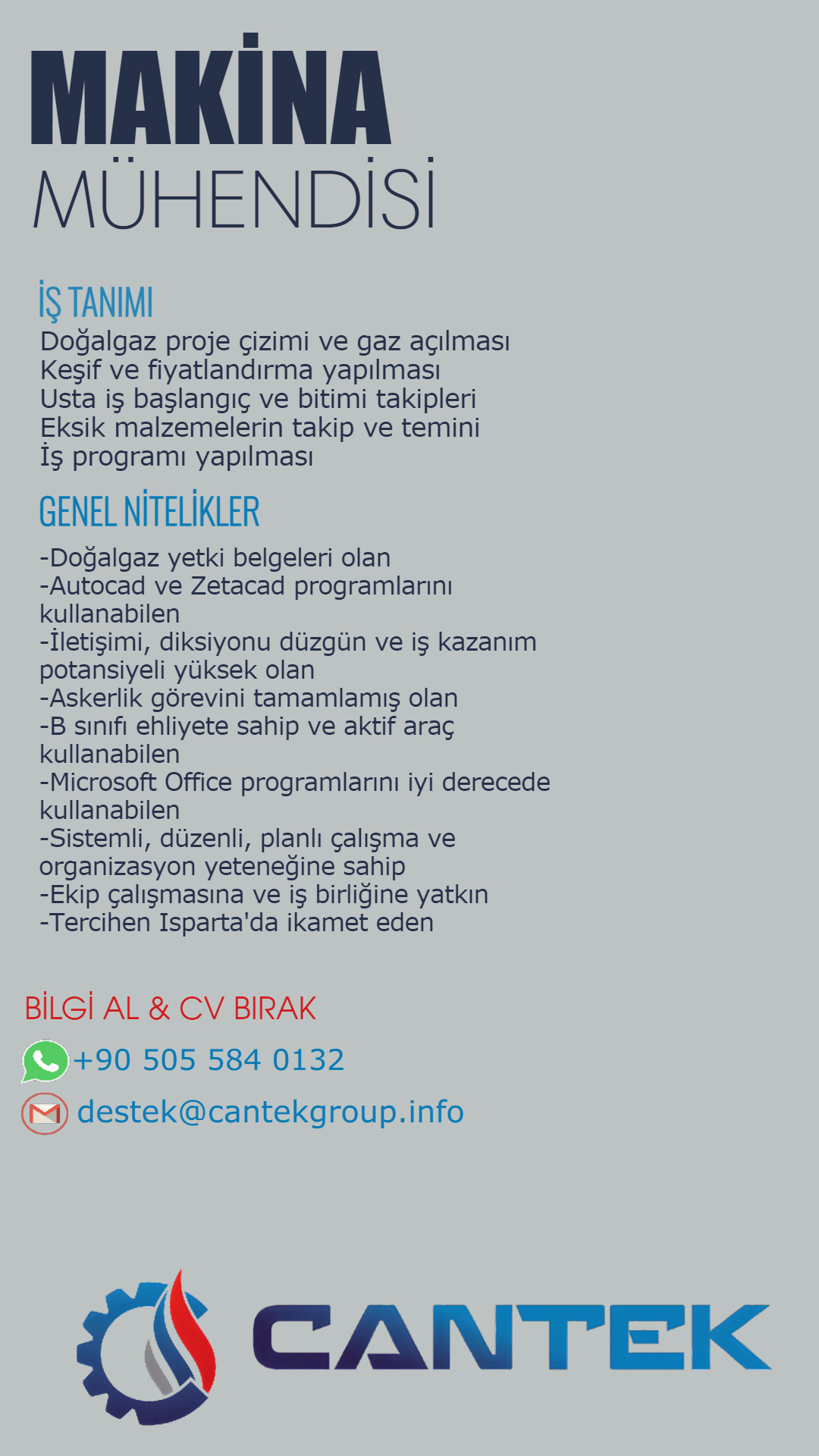 MAKİNA
MÜHENDİSİ

İŞ TANIMI
Doğalgaz proje çizimi ve gaz açılması
Keşif ve fiyatlandırma yapılması
Usta iş başlangıç ve bitimi takipleri
Eksik malzemelerin takip ve temini
İş programı yapılması

GENEL NİTELİKLER
-Doğalgaz yetki belgeleri olan
-Autocad ve Zetacad programlarını kullanabilen
-İletişimi, diksiyonu düzgün ve iş kazanım potansiyeli yüksek olan
-Askerlik görevini tamamlamış olan
-B sınıfı ehliyete sahip ve aktif araç kullanabilen
-Microsoft Office programlarını iyi derecede kullanabilen
-Sistemli, düzenli, planlı çalışma ve organizasyon yeteneğine sahip
-Ekip çalışmasına ve iş birliğine yatkın
-Tercihen Isparta'da ikamet eden

BİLGİ AL & CV BIRAK
+90 505 584 0132
destek@cantekgroup.info

CANTEK